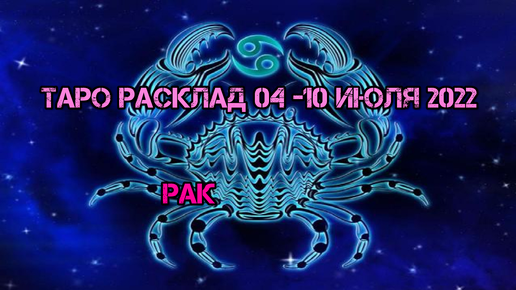 ТАРО РАСКЛАД 04 -10 ИЮЛЯ 2022

РАК